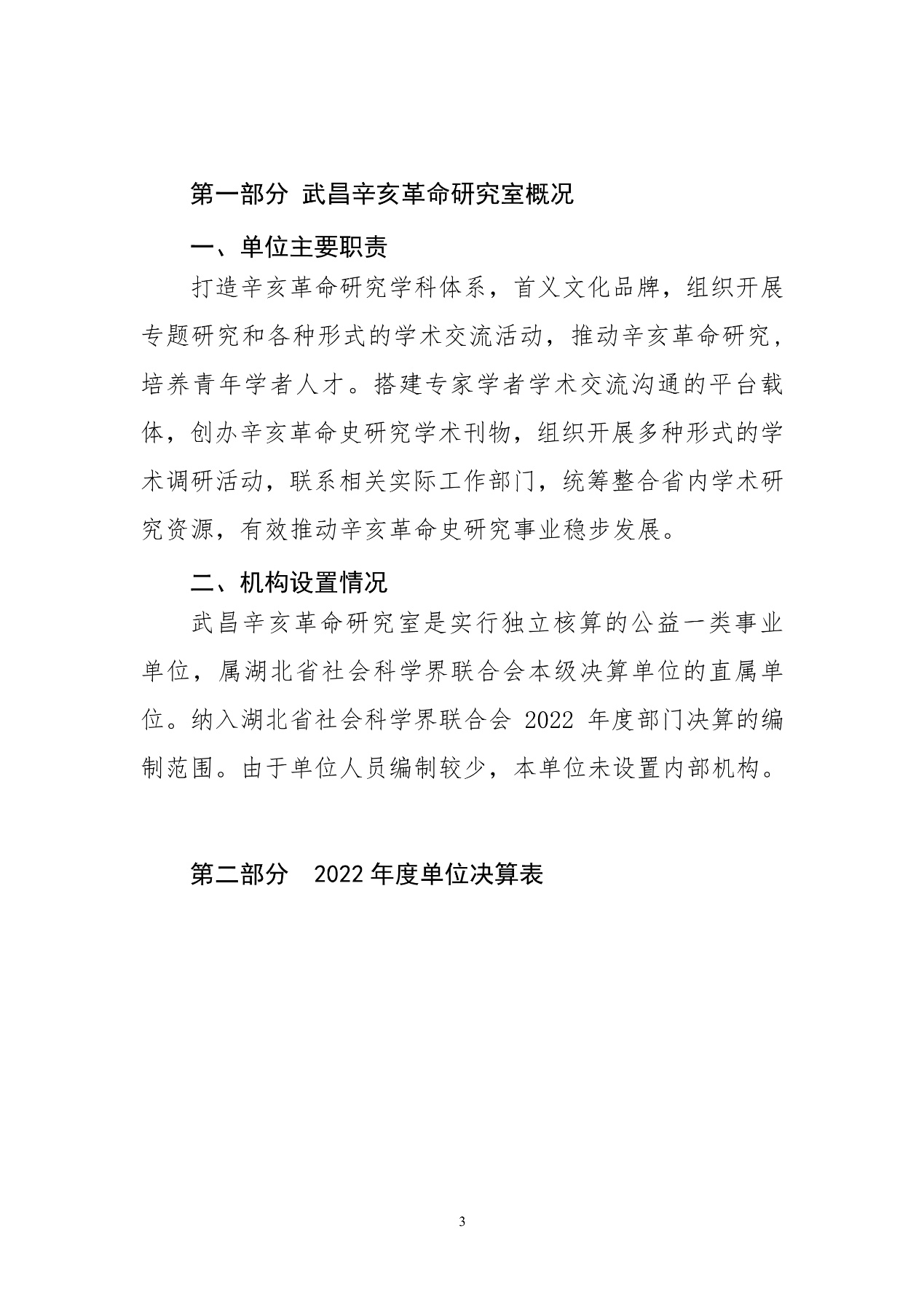 第一部分 武昌辛亥革命研究室概况

一、单位主要职责

打造辛亥革命研究学科体系，首义文化品牌，组织开展专题研究和各种形式的学术交流活动，推动辛亥革命研究，培养青年学者人才。搭建专家学者学术交流沟通的平台载体，创办辛亥革命史研究学术刊物，组织开展多种形式的学术调研活动，联系相关实际工作部门，统筹整合省内学术研究资源，有效推动辛亥革命史研究事业稳步发展。

二、机构设置情况

武昌辛亥革命研究室是实行独立核算的公益一类事业单位，属湖北省社会科学界联合会本级决算单位的直属单位。纳入湖北省社会科学界联合会 2022 年度部门决算的编制范围。由于单位人员编制较少，本单位未设置内部机构。

第二部分 2022 年度单位决算表

3